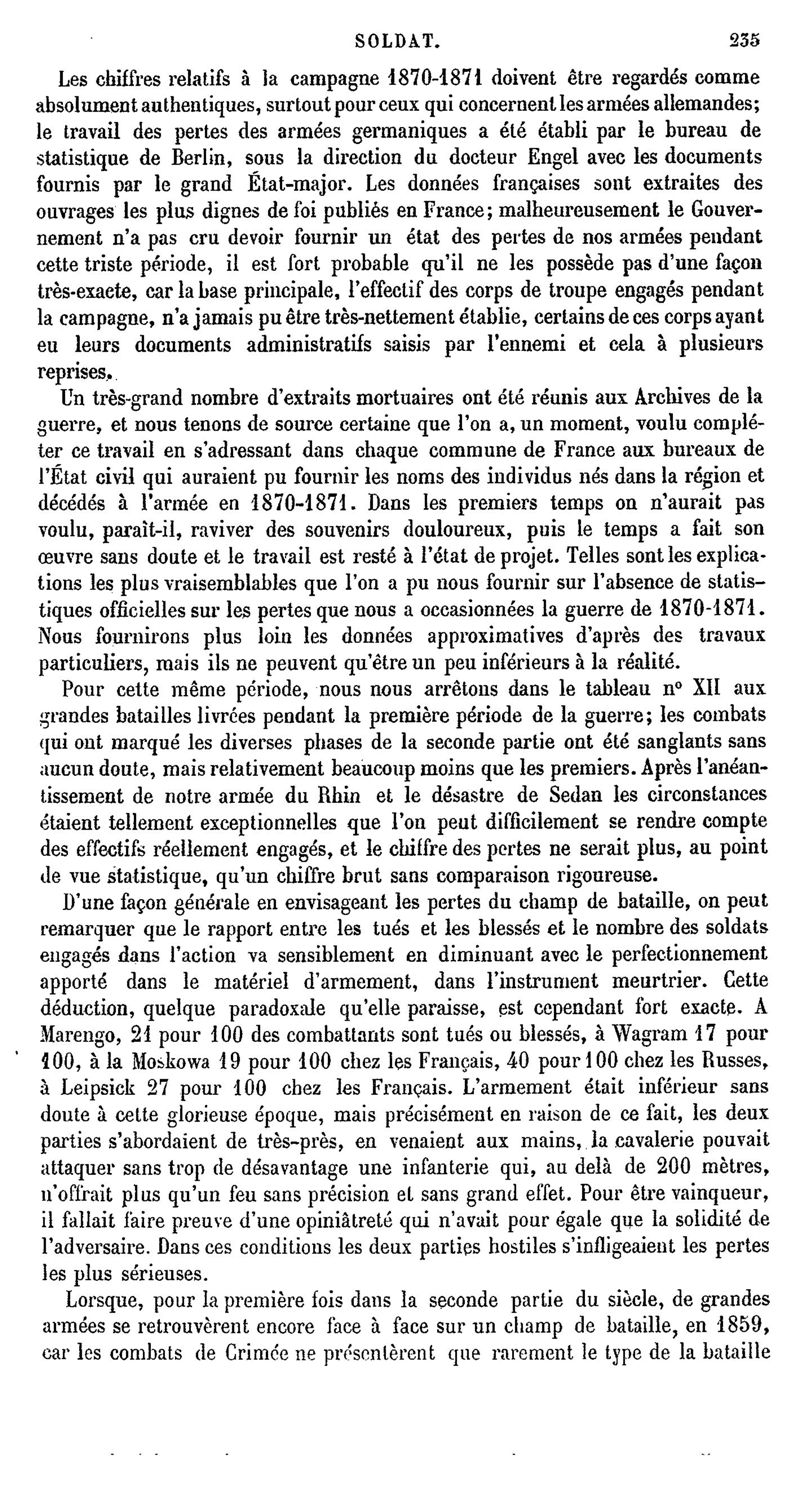 SOLDAT. 235

Les chiffres relatifs à la campagne 1870-1871 doivent être regardés comme absolument authentiques, surtout pour ceux qui concernent les armées allemandes; le travail des pertes des armées germaniques a été établi par le bureau de statistique de Berlin, sous la direction du docteur Engel avec les documents fournis par le grand État-major. Les données françaises sont extraites des ouvrages les plus dignes de foi publiés en France; malheureusement le Gouvernement n'a pas cru devoir fournir un état des pertes de nos armées pendant cette triste période, il est fort probable qu'il ne les possède pas d'une façon très-exacte, car la base principale, l'effectif des corps de troupe engagés pendant la campagne, n'a jamais pu être très-nettement établie, certains de ces corps ayant eu leurs documents administratifs saisis par l'ennemi et cela à plusieurs reprises.

Un très-grand nombre d'extraits mortuaires ont été réunis aux Archives de la guerre, et nous tenons de source certaine que l'on a, un moment, voulu compléter ce travail en s'adressant dans chaque commune de France aux bureaux de l'État civil qui auraient pu fournir les noms des individus nés dans la région et décédés à l'armée en 1870-1871. Dans les premiers temps on n'aurait pas voulu, paraît-il, raviver des souvenirs douloureux, puis le temps a fait son œuvre sans doute et le travail est resté à l'état de projet. Telles sont les explications les plus vraisemblables que l'on a pu nous fournir sur l'absence de statistiques officielles sur les pertes que nous a occasionnées la guerre de 1870-1871. Nous fournirons plus loin les données approximatives d'après des travaux particuliers, mais ils ne peuvent qu'être un peu inférieurs à la réalité.

Pour cette même période, nous nous arrêtons dans le tableau n° XII aux grandes batailles livrées pendant la première période de la guerre; les combats qui ont marqué les diverses phases de la seconde partie ont été sanglants sans aucun doute, mais relativement beaucoup moins que les premiers. Après l'anéantissement de notre armée du Rhin et le désastre de Sedan les circonstances étaient tellement exceptionnelles que l'on peut difficilement se rendre compte des effectifs réellement engagés, et le chiffre des pertes ne serait plus, au point de vue statistique, qu'un chiffre brut sans comparaison rigoureuse.

D'une façon générale en envisageant les pertes du champ de bataille, on peut remarquer que le rapport entre les tués et les blessés et le nombre des soldats engagés dans l'action va sensiblement en diminuant avec le perfectionnement apporté dans le matériel d'armement, dans l'instrument meurtrier. Cette déduction, quelque paradoxale qu'elle paraisse, est cependant fort exacte. A Marengo, 21 pour 100 des combattants sont tués ou blessés, à Wagram 17 pour 100, à la Moskowa 19 pour 100 chez les Français, 40 pour 100 chez les Russes, à Leipsick 27 pour 100 chez les Français. L'armement était inférieur sans doute à cette glorieuse époque, mais précisément en raison de ce fait, les deux parties s'abordaient de très-près, en venaient aux mains, la cavalerie pouvait attaquer sans trop de désavantage une infanterie qui, au delà de 200 mètres, n'offrait plus qu'un feu sans précision et sans grand effet. Pour être vainqueur, il fallait faire preuve d'une opiniâtreté qui n'avait pour égale que la solidité de l'adversaire. Dans ces conditions les deux parties hostiles s'infligeaient les pertes les plus sérieuses.

Lorsque, pour la première fois dans la seconde partie du siècle, de grandes armées se retrouvèrent encore face à face sur un champ de bataille, en 1859, car les combats de Crimée ne présentèrent que rarement le type de la bataille